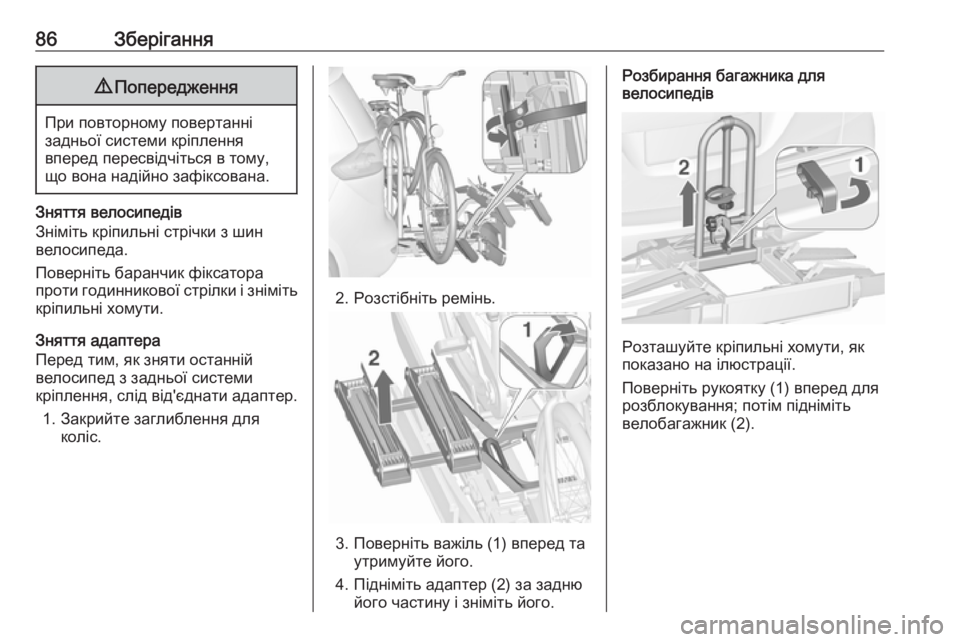 86 Зберігання

⚠ Попередження

При повторному повертанні задньої системи кріплення вперед пересвідчіться в тому, що вона надійно зафіксована.

Зняття велосипедів
Зніміть кріпильні стрічки з шин велосипеда.

Поверніть баранчик фіксатора проти годинникової стрілки і зніміть кріпильні хомути.

Зняття адаптера
Перед тим, як зняти останній велосипед з задньої системи кріплення, слід від'єднати адаптер.

1. Закрийте заглиблення для коліс.

2. Розстібніть ремінь.

1
2

3. Поверніть важіль (1) вперед та утримуйте його.
4. Підніміть адаптер (2) за задню його частину і зніміть його.

Розбирання багажника для велосипедів

2
1

Розташуйте кріпильні хомути, як показано на ілюстрації.

Поверніть рукоятку (1) вперед для розблокування; потім підніміть велобагажник (2).

carmanualsonline.info